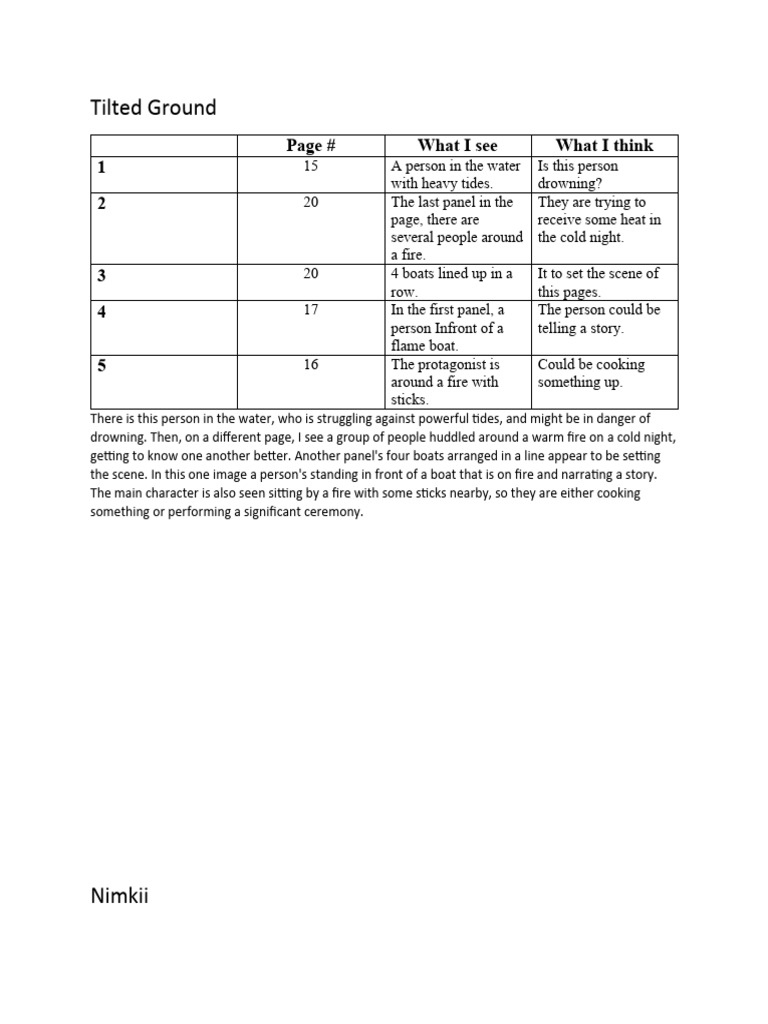 Tilted Ground

| | Page # | What I see | What I think |
|---|---|---|---|
| 1 | 15 | A person in the water with heavy tides. | Is this person drowning? |
| 2 | 20 | The last panel in the page, there are several people around a fire. | They are trying to receive some heat in the cold night. |
| 3 | 20 | 4 boats lined up in a row. | It to set the scene of this pages. |
| 4 | 17 | In the first panel, a person Infront of a flame boat. | The person could be telling a story. |
| 5 | 16 | The protagonist is around a fire with sticks. | Could be cooking something up. |

There is this person in the water, who is struggling against powerful tides, and might be in danger of drowning. Then, on a different page, I see a group of people huddled around a warm fire on a cold night, getting to know one another better. Another panel's four boats arranged in a line appear to be setting the scene. In this one image a person's standing in front of a boat that is on fire and narrating a story. The main character is also seen sitting by a fire with some sticks nearby, so they are either cooking something or performing a significant ceremony.

Nimkii